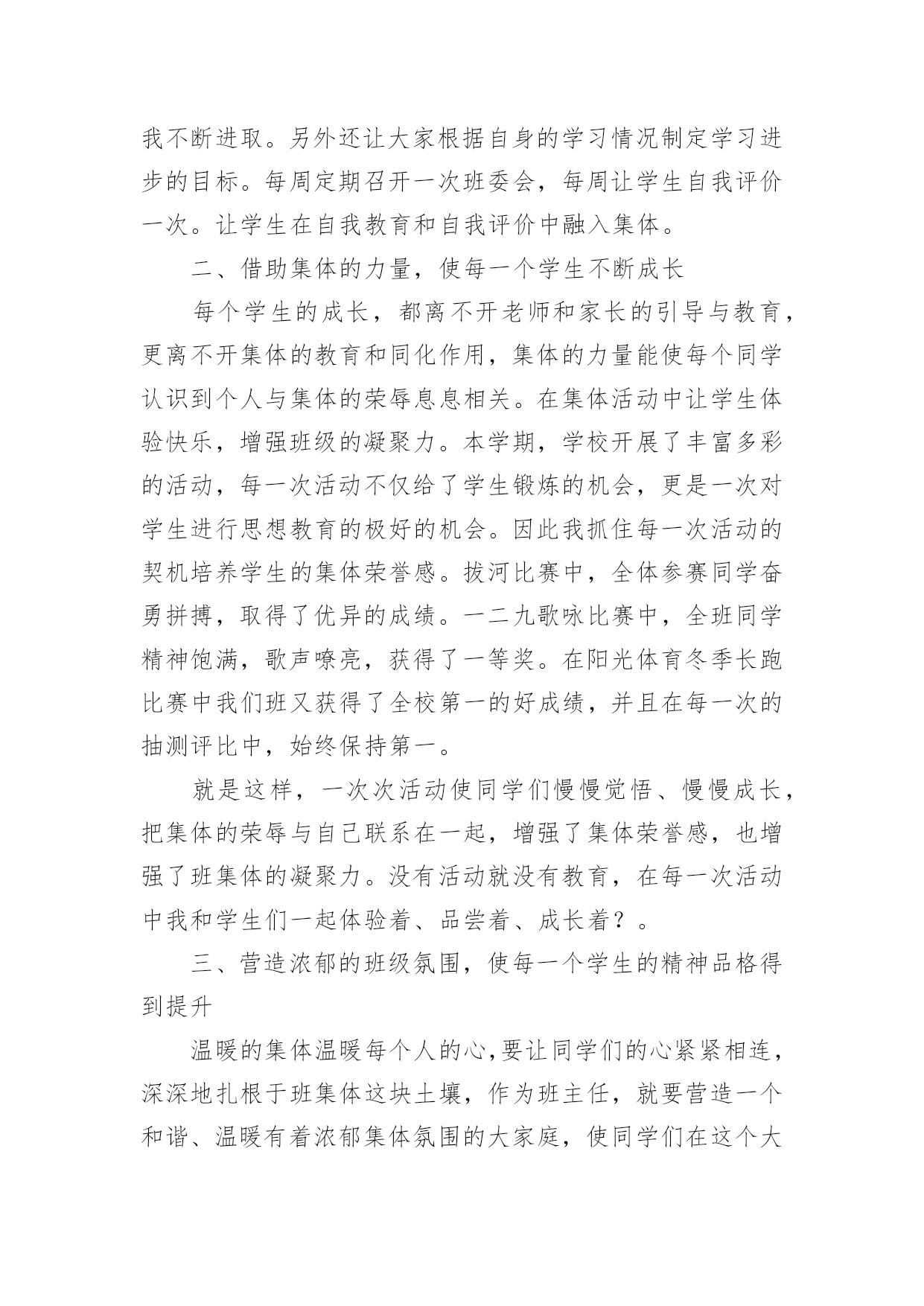 我不断进取。另外还让大家根据自身的学习情况制定学习进步的目标。每周定期召开一次班委会，每周让学生自我评价一次。让学生在自我教育和自我评价中融入集体。

二、借助集体的力量，使每一个学生不断成长

每个学生的成长，都离不开老师和家长的引导与教育，更离不开集体的教育和同化作用，集体的力量能使每个同学认识到个人与集体的荣辱息息相关。在集体活动中让学生体验快乐，增强班级的凝聚力。本学期，学校开展了丰富多彩的活动，每一次活动不仅给了学生锻炼的机会，更是一次对学生进行思想教育的极好的机会。因此我抓住每一次活动的契机培养学生的集体荣誉感。拔河比赛中，全体参赛同学奋勇拼搏，取得了优异的成绩。一二九歌咏比赛中，全班同学精神饱满，歌声嘹亮，获得了一等奖。在阳光体育冬季长跑比赛中我们班又获得了全校第一的好成绩，并且在每一次的抽测评比中，始终保持第一。

就是这样，一次次活动使同学们慢慢觉悟、慢慢成长，把集体的荣辱与自己联系在一起，增强了集体荣誉感，也增强了班集体的凝聚力。没有活动就没有教育，在每一次活动中我和学生们一起体验着、品尝着、成长着？。

三、营造浓郁的班级氛围，使每一个学生的精神品格得到提升

温暖的集体温暖每个人的心,要让同学们的心紧紧相连，深深地扎根于班集体这块土壤，作为班主任，就要营造一个和谐、温暖有着浓郁集体氛围的大家庭，使同学们在这个大